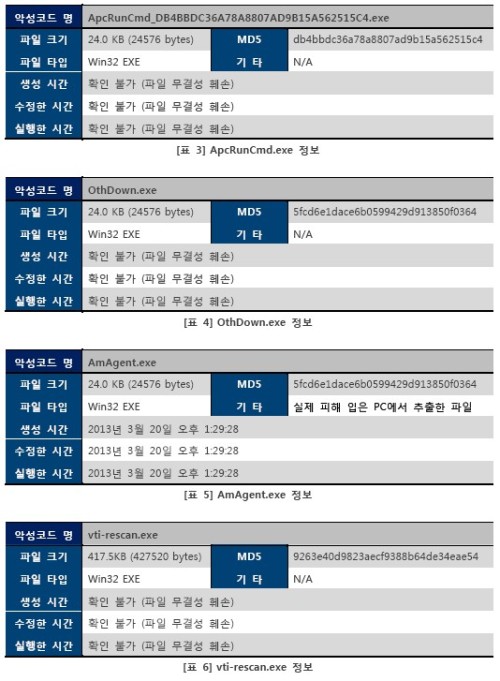 | 악성코드 명 | ApcRunCmd_DB4BBDC36A78A8807AD9B15A562515C4.exe | | |
|---|---|---|---|
| 파일 크기 | 24.0 KB (24576 bytes) | MD5 | db4bbdc36a78a8807ad9b15a562515c4 |
| 파일 타입 | Win32 EXE | 기 타 | N/A |
| 생성 시간 | 확인 불가 (파일 무결성 훼손) | | |
| 수정한 시간 | 확인 불가 (파일 무결성 훼손) | | |
| 실행한 시간 | 확인 불가 (파일 무결성 훼손) | | |

[표 3] ApcRunCmd.exe 정보

| 악성코드 명 | OthDown.exe | | |
|---|---|---|---|
| 파일 크기 | 24.0 KB (24576 bytes) | MD5 | 5fcd6e1dace6b0599429d913850f0364 |
| 파일 타입 | Win32 EXE | 기 타 | N/A |
| 생성 시간 | 확인 불가 (파일 무결성 훼손) | | |
| 수정한 시간 | 확인 불가 (파일 무결성 훼손) | | |
| 실행한 시간 | 확인 불가 (파일 무결성 훼손) | | |

[표 4] OthDown.exe 정보

| 악성코드 명 | AmAgent.exe | | |
|---|---|---|---|
| 파일 크기 | 24.0 KB (24576 bytes) | MD5 | 5fcd6e1dace6b0599429d913850f0364 |
| 파일 타입 | Win32 EXE | 기 타 | 실제 피해 입은 PC에서 추출한 파일 |
| 생성 시간 | 2013년 3월 20일 오후 1:29:28 | | |
| 수정한 시간 | 2013년 3월 20일 오후 1:29:28 | | |
| 실행한 시간 | 2013년 3월 20일 오후 1:29:28 | | |

[표 5] AmAgent.exe 정보

| 악성코드 명 | vti-rescan.exe | | |
|---|---|---|---|
| 파일 크기 | 417.5KB (427520 bytes) | MD5 | 9263e40d9823aecf9388b64de34eae54 |
| 파일 타입 | Win32 EXE | 기 타 | N/A |
| 생성 시간 | 확인 불가 (파일 무결성 훼손) | | |
| 수정한 시간 | 확인 불가 (파일 무결성 훼손) | | |
| 실행한 시간 | 확인 불가 (파일 무결성 훼손) | | |

[표 6] vti-rescan.exe 정보